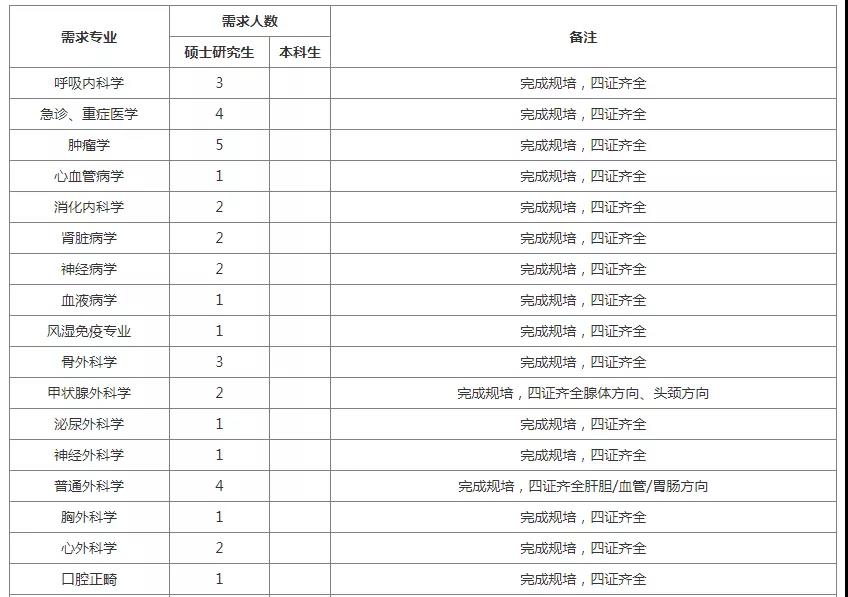 | 需求专业 | 需求人数 硕士研究生 | 需求人数 本科生 | 备注 |
|---|---|---|---|
| 呼吸内科学 | 3 | | 完成规培，四证齐全 |
| 急诊、重症医学 | 4 | | 完成规培，四证齐全 |
| 肿瘤学 | 5 | | 完成规培，四证齐全 |
| 心血管病学 | 1 | | 完成规培，四证齐全 |
| 消化内科学 | 2 | | 完成规培，四证齐全 |
| 肾脏病学 | 2 | | 完成规培，四证齐全 |
| 神经病学 | 2 | | 完成规培，四证齐全 |
| 血液病学 | 1 | | 完成规培，四证齐全 |
| 风湿免疫专业 | 1 | | 完成规培，四证齐全 |
| 骨外科学 | 3 | | 完成规培，四证齐全 |
| 甲状腺外科学 | 2 | | 完成规培，四证齐全腺体方向、头颈方向 |
| 泌尿外科学 | 1 | | 完成规培，四证齐全 |
| 神经外科学 | 1 | | 完成规培，四证齐全 |
| 普通外科学 | 4 | | 完成规培，四证齐全肝胆/血管/胃肠方向 |
| 胸外科学 | 1 | | 完成规培，四证齐全 |
| 心外科学 | 2 | | 完成规培，四证齐全 |
| 口腔正畸 | 1 | | 完成规培，四证齐全 |